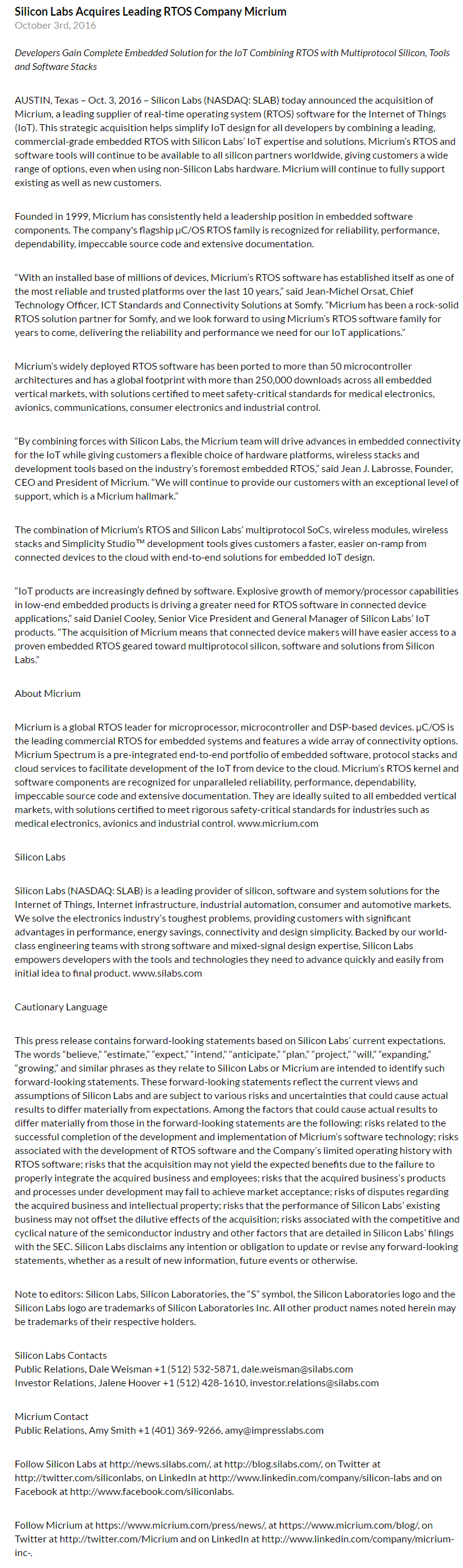 Silicon Labs Acquires Leading RTOS Company Micrium
October 3rd, 2016

Developers Gain Complete Embedded Solution for the IoT Combining RTOS with Multiprotocol Silicon, Tools and Software Stacks

AUSTIN, Texas – Oct. 3, 2016 – Silicon Labs (NASDAQ: SLAB) today announced the acquisition of Micrium, a leading supplier of real-time operating system (RTOS) software for the Internet of Things (IoT). This strategic acquisition helps simplify IoT design for all developers by combining a leading, commercial-grade embedded RTOS with Silicon Labs' IoT expertise and solutions. Micrium's RTOS and software tools will continue to be available to all silicon partners worldwide, giving customers a wide range of options, even when using non-Silicon Labs hardware. Micrium will continue to fully support existing as well as new customers.

Founded in 1999, Micrium has consistently held a leadership position in embedded software components. The company's flagship µC/OS RTOS family is recognized for reliability, performance, dependability, impeccable source code and extensive documentation.

"With an installed base of millions of devices, Micrium's RTOS software has established itself as one of the most reliable and trusted platforms over the last 10 years," said Jean-Michel Orsat, Chief Technology Officer, ICT Standards and Connectivity Solutions at Somfy. "Micrium has been a rock-solid RTOS solution partner for Somfy, and we look forward to using Micrium's RTOS software family for years to come, delivering the reliability and performance we need for our IoT applications."

Micrium's widely deployed RTOS software has been ported to more than 50 microcontroller architectures and has a global footprint with more than 250,000 downloads across all embedded vertical markets, with solutions certified to meet safety-critical standards for medical electronics, avionics, communications, consumer electronics and industrial control.

"By combining forces with Silicon Labs, the Micrium team will drive advances in embedded connectivity for the IoT while giving customers a flexible choice of hardware platforms, wireless stacks and development tools based on the industry's foremost embedded RTOS," said Jean J. Labrosse, Founder, CEO and President of Micrium. "We will continue to provide our customers with an exceptional level of support, which is a Micrium hallmark."

The combination of Micrium's RTOS and Silicon Labs' multiprotocol SoCs, wireless modules, wireless stacks and Simplicity Studio™ development tools gives customers a faster, easier on-ramp from connected devices to the cloud with end-to-end solutions for embedded IoT design.

"IoT products are increasingly defined by software. Explosive growth of memory/processor capabilities in low-end embedded products is driving a greater need for RTOS software in connected device applications," said Daniel Cooley, Senior Vice President and General Manager of Silicon Labs' IoT products. "The acquisition of Micrium means that connected device makers will have easier access to a proven embedded RTOS geared toward multiprotocol silicon, software and solutions from Silicon Labs."

About Micrium

Micrium is a global RTOS leader for microprocessor, microcontroller and DSP-based devices. µC/OS is the leading commercial RTOS for embedded systems and features a wide array of connectivity options. Micrium Spectrum is a pre-integrated end-to-end portfolio of embedded software, protocol stacks and cloud services to facilitate development of the IoT from device to the cloud. Micrium's RTOS kernel and software components are recognized for unparalleled reliability, performance, dependability, impeccable source code and extensive documentation. They are ideally suited to all embedded vertical markets, with solutions certified to meet rigorous safety-critical standards for industries such as medical electronics, avionics and industrial control. www.micrium.com

Silicon Labs

Silicon Labs (NASDAQ: SLAB) is a leading provider of silicon, software and system solutions for the Internet of Things, Internet infrastructure, industrial automation, consumer and automotive markets. We solve the electronics industry's toughest problems, providing customers with significant advantages in performance, energy savings, connectivity and design simplicity. Backed by our world-class engineering teams with strong software and mixed-signal design expertise, Silicon Labs empowers developers with the tools and technologies they need to advance quickly and easily from initial idea to final product. www.silabs.com

Cautionary Language

This press release contains forward-looking statements based on Silicon Labs' current expectations. The words "believe," "estimate," "expect," "intend," "anticipate," "plan," "project," "will," "expanding," "growing," and similar phrases as they relate to Silicon Labs or Micrium are intended to identify such forward-looking statements. These forward-looking statements reflect the current views and assumptions of Silicon Labs and are subject to various risks and uncertainties that could cause actual results to differ materially from expectations. Among the factors that could cause actual results to differ materially from those in the forward-looking statements are the following: risks related to the successful completion of the development and implementation of Micrium's software technology; risks associated with the development of RTOS software and the Company's limited operating history with RTOS software; risks that the acquisition may not yield the expected benefits due to the failure to properly integrate the acquired business and employees; risks that the acquired business's products and processes under development may fail to achieve market acceptance; risks of disputes regarding the acquired business and intellectual property; risks that the performance of Silicon Labs' existing business may not offset the dilutive effects of the acquisition; risks associated with the competitive and cyclical nature of the semiconductor industry and other factors that are detailed in Silicon Labs' filings with the SEC. Silicon Labs disclaims any intention or obligation to update or revise any forward-looking statements, whether as a result of new information, future events or otherwise.

Note to editors: Silicon Labs, Silicon Laboratories, the "S" symbol, the Silicon Laboratories logo and the Silicon Labs logo are trademarks of Silicon Laboratories Inc. All other product names noted herein may be trademarks of their respective holders.

Silicon Labs Contacts
Public Relations, Dale Weisman +1 (512) 532-5871, dale.weisman@silabs.com
Investor Relations, Jalene Hoover +1 (512) 428-1610, investor.relations@silabs.com

Micrium Contact
Public Relations, Amy Smith +1 (401) 369-9266, amy@impresslabs.com

Follow Silicon Labs at http://news.silabs.com/, at http://blog.silabs.com/, on Twitter at http://twitter.com/siliconlabs, on LinkedIn at http://www.linkedin.com/company/silicon-labs and on Facebook at http://www.facebook.com/siliconlabs.

Follow Micrium at https://www.micrium.com/press/news/, at https://www.micrium.com/blog/, on Twitter at http://twitter.com/Micrium and on LinkedIn at http://www.linkedin.com/company/micrium-inc-.